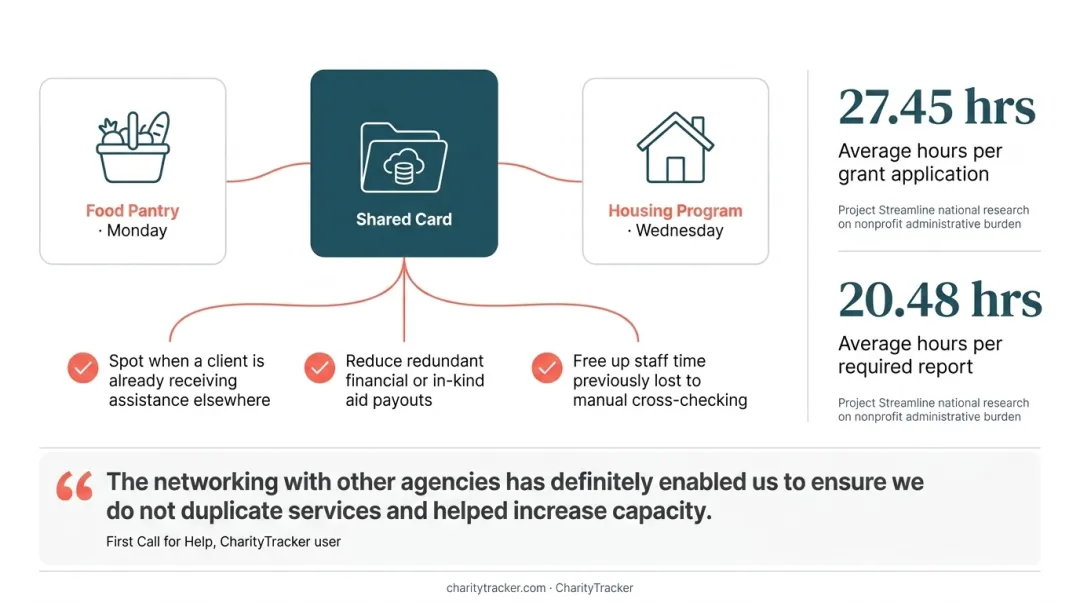 Food Pantry
· Monday

Shared Card

Housing Program
· Wednesday

Spot when a client is already receiving assistance elsewhere

Reduce redundant financial or in-kind aid payouts

Free up staff time previously lost to manual cross-checking

27.45 hrs
Average hours per grant application
Project Streamline national research on nonprofit administrative burden

20.48 hrs
Average hours per required report
Project Streamline national research on nonprofit administrative burden

“ The networking with other agencies has definitely enabled us to ensure we do not duplicate services and helped increase capacity.
First Call for Help, CharityTracker user

charitytracker.com · CharityTracker